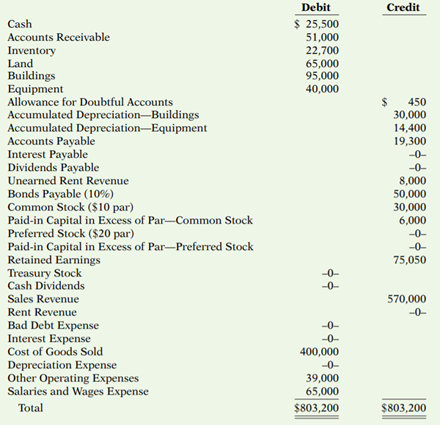 |  | Debit | Credit |
|---|---|---|
| Cash | \$ 25,500 |  |
| Accounts Receivable | 51,000 |  |
| Inventory | 22,700 |  |
| Land | 65,000 |  |
| Buildings | 95,000 |  |
| Equipment | 40,000 |  |
| Allowance for Doubtful Accounts |  | \$ 450 |
| Accumulated Depreciation—Buildings |  | 30,000 |
| Accumulated Depreciation—Equipment |  | 14,400 |
| Accounts Payable |  | 19,300 |
| Interest Payable |  | –0– |
| Dividends Payable |  | –0– |
| Unearned Rent Revenue |  | 8,000 |
| Bonds Payable (10%) |  | 50,000 |
| Common Stock (\$10 par) |  | 30,000 |
| Paid-in Capital in Excess of Par—Common Stock |  | 6,000 |
| Preferred Stock (\$20 par) |  | –0– |
| Paid-in Capital in Excess of Par—Preferred Stock |  | –0– |
| Retained Earnings |  | 75,050 |
| Treasury Stock | –0– |  |
| Cash Dividends | –0– |  |
| Sales Revenue |  | 570,000 |
| Rent Revenue |  | –0– |
| Bad Debt Expense | –0– |  |
| Interest Expense | –0– |  |
| Cost of Goods Sold | 400,000 |  |
| Depreciation Expense | –0– |  |
| Other Operating Expenses | 39,000 |  |
| Salaries and Wages Expense | 65,000 |  |
| Total | \$803,200 | \$803,200 |